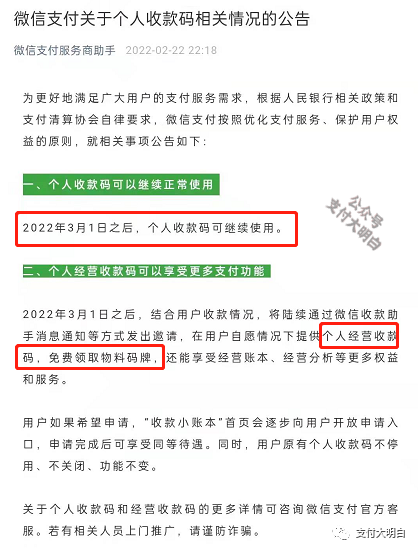 微信支付关于个人收款码相关情况的公告

微信支付服务商助手 2022-02-22 22:18

为更好地满足广大用户的支付服务需求，根据人民银行相关政策和支付清算协会自律要求，微信支付按照优化支付服务、保护用户权益的原则，就相关事项公告如下：

一、个人收款码可以继续正常使用

2022年3月1日之后，个人收款码可继续使用。

公众号
支付大明白

二、个人经营收款码可以享受更多支付功能

2022年3月1日之后，结合用户收款情况，将陆续通过微信收款助手消息通知等方式发出邀请，在用户自愿情况下提供个人经营收款码，免费领取物料码牌，还能享受经营账本、经营分析等更多权益和服务。

用户如果希望申请，"收款小账本"首页会逐步向用户开放申请入口，申请完成后可享受同等待遇。同时，用户原有个人收款码不停用、不关闭、功能不变。

关于个人收款码和经营收款码的更多详情可咨询微信支付官方客服。若有相关人员上门推广，请谨防诈骗。

支付大明白